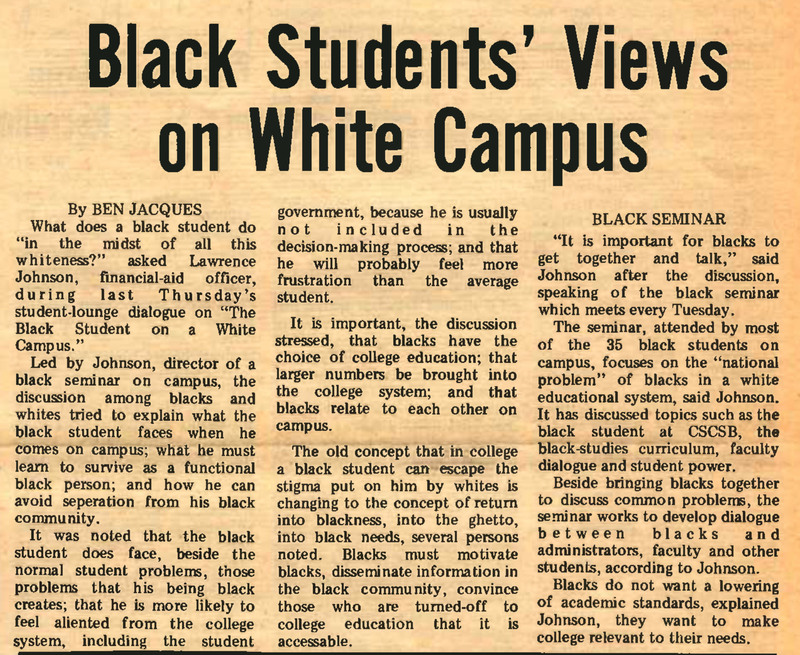 Black Students' Views on White Campus

By BEN JACQUES

What does a black student do "in the midst of all this whiteness?" asked Lawrence Johnson, financial-aid officer, during last Thursday's student-lounge dialogue on "The Black Student on a White Campus."

Led by Johnson, director of a black seminar on campus, the discussion among blacks and whites tried to explain what the black student faces when he comes on campus; what he must learn to survive as a functional black person; and how he can avoid seperation from his black community.

It was noted that the black student does face, beside the normal student problems, those problems that his being black creates; that he is more likely to feel aliented from the college system, including the student government, because he is usually not included in the decision-making process; and that he will probably feel more frustration than the average student.

It is important, the discussion stressed, that blacks have the choice of college education; that larger numbers be brought into the college system; and that blacks relate to each other on campus.

The old concept that in college a black student can escape the stigma put on him by whites is changing to the concept of return into blackness, into the ghetto, into black needs, several persons noted. Blacks must motivate blacks, disseminate information in the black community, convince those who are turned-off to college education that it is accessable.

BLACK SEMINAR

"It is important for blacks to get together and talk," said Johnson after the discussion, speaking of the black seminar which meets every Tuesday.

The seminar, attended by most of the 35 black students on campus, focuses on the "national problem" of blacks in a white educational system, said Johnson. It has discussed topics such as the black student at CSCSB, the black-studies curriculum, faculty dialogue and student power.

Beside bringing blacks together to discuss common problems, the seminar works to develop dialogue between blacks and administrators, faculty and other students, according to Johnson.

Blacks do not want a lowering of academic standards, explained Johnson, they want to make college relevant to their needs.